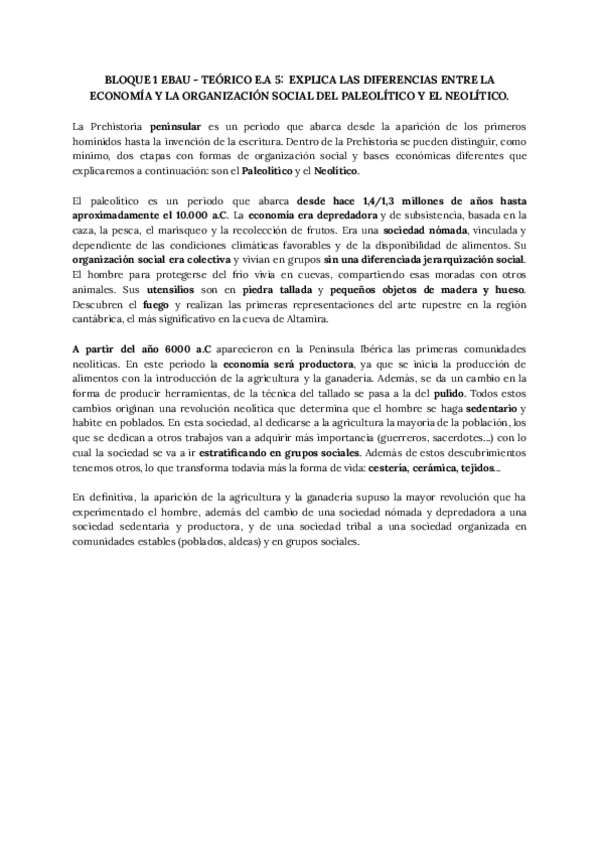 BLOQUE 1 EBAU - TEÓRICO E.A 5: EXPLICA LAS DIFERENCIAS ENTRE LA ECONOMÍA Y LA ORGANIZACIÓN SOCIAL DEL PALEOLÍTICO Y EL NEOLÍTICO.

La Prehistoria peninsular es un periodo que abarca desde la aparición de los primeros homínidos hasta la invención de la escritura. Dentro de la Prehistoria se pueden distinguir, como mínimo, dos etapas con formas de organización social y bases económicas diferentes que explicaremos a continuación: son el Paleolítico y el Neolítico.

El paleolítico es un periodo que abarca desde hace 1,4/1,3 millones de años hasta aproximadamente el 10.000 a.C. La economía era depredadora y de subsistencia, basada en la caza, la pesca, el marisqueo y la recolección de frutos. Era una sociedad nómada, vinculada y dependiente de las condiciones climáticas favorables y de la disponibilidad de alimentos. Su organización social era colectiva y vivían en grupos sin una diferenciada jerarquización social. El hombre para protegerse del frío vivía en cuevas, compartiendo esas moradas con otros animales. Sus utensilios son en piedra tallada y pequeños objetos de madera y hueso. Descubren el fuego y realizan las primeras representaciones del arte rupestre en la región cantábrica, el más significativo en la cueva de Altamira.

A partir del año 6000 a.C aparecieron en la Península Ibérica las primeras comunidades neolíticas. En este periodo la economía será productora, ya que se inicia la producción de alimentos con la introducción de la agricultura y la ganadería. Además, se da un cambio en la forma de producir herramientas, de la técnica del tallado se pasa a la del pulido. Todos estos cambios originan una revolución neolítica que determina que el hombre se haga sedentario y habite en poblados. En esta sociedad, al dedicarse a la agricultura la mayoría de la población, los que se dedican a otros trabajos van a adquirir más importancia (guerreros, sacerdotes...) con lo cual la sociedad se va a ir estratificando en grupos sociales. Además de estos descubrimientos tenemos otros, lo que transforma todavía más la forma de vida: cestería, cerámica, tejidos...

En definitiva, la aparición de la agricultura y la ganadería supuso la mayor revolución que ha experimentado el hombre, además del cambio de una sociedad nómada y depredadora a una sociedad sedentaria y productora, y de una sociedad tribal a una sociedad organizada en comunidades estables (poblados, aldeas) y en grupos sociales.